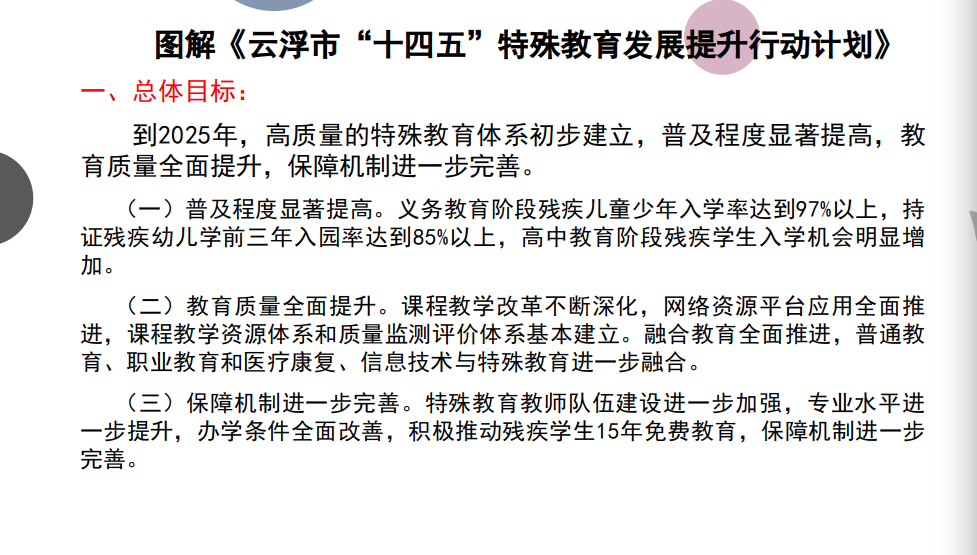 图解《云浮市“十四五”特殊教育发展提升行动计划》

一、总体目标：

到2025年，高质量的特殊教育体系初步建立，普及程度显著提高，教育质量全面提升，保障机制进一步完善。

（一）普及程度显著提高。义务教育阶段残疾儿童少年入学率达到97%以上，持证残疾幼儿学前三年入园率达到85%以上，高中教育阶段残疾学生入学机会明显增加。

（二）教育质量全面提升。课程教学改革不断深化，网络资源平台应用全面推进，课程教学资源体系和质量监测评价体系基本建立。融合教育全面推进，普通教育、职业教育和医疗康复、信息技术与特殊教育进一步融合。

（三）保障机制进一步完善。特殊教育教师队伍建设进一步加强，专业水平进一步提升，办学条件全面改善，积极推动残疾学生15年免费教育，保障机制进一步完善。